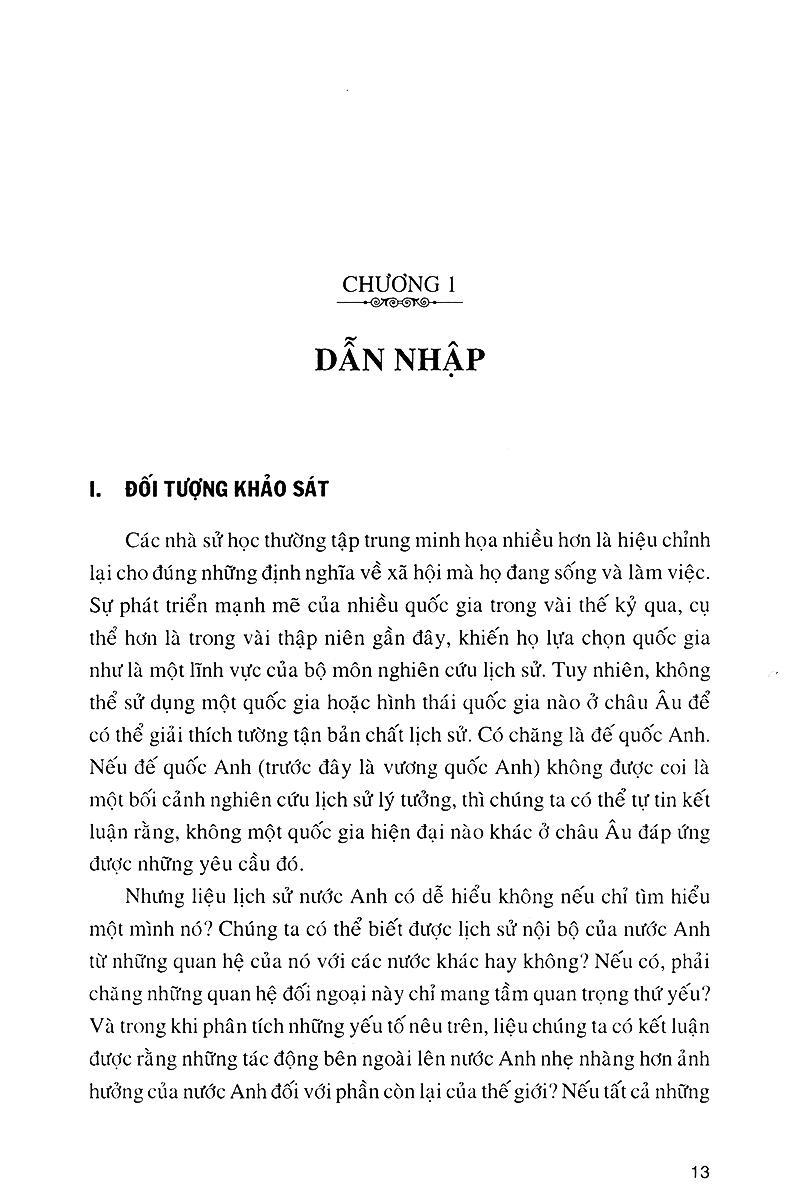 CHƯƠNG 1

DẪN NHẬP

I. ĐỐI TƯỢNG KHẢO SÁT

Các nhà sử học thường tập trung minh họa nhiều hơn là hiệu chỉnh lại cho đúng những định nghĩa về xã hội mà họ đang sống và làm việc. Sự phát triển mạnh mẽ của nhiều quốc gia trong vài thế kỷ qua, cụ thể hơn là trong vài thập niên gần đây, khiến họ lựa chọn quốc gia như là một lĩnh vực của bộ môn nghiên cứu lịch sử. Tuy nhiên, không thể sử dụng một quốc gia hoặc hình thái quốc gia nào ở châu Âu để có thể giải thích tường tận bản chất lịch sử. Có chăng là đế quốc Anh. Nếu đế quốc Anh (trước đây là vương quốc Anh) không được coi là một bối cảnh nghiên cứu lịch sử lý tưởng, thì chúng ta có thể tự tin kết luận rằng, không một quốc gia hiện đại nào khác ở châu Âu đáp ứng được những yêu cầu đó.

Nhưng liệu lịch sử nước Anh có dễ hiểu không nếu chỉ tìm hiểu một mình nó? Chúng ta có thể biết được lịch sử nội bộ của nước Anh từ những quan hệ của nó với các nước khác hay không? Nếu có, phải chăng những quan hệ đối ngoại này chỉ mang tầm quan trọng thứ yếu? Và trong khi phân tích những yếu tố nêu trên, liệu chúng ta có kết luận được rằng những tác động bên ngoài lên nước Anh nhẹ nhàng hơn ảnh hưởng của nước Anh đối với phần còn lại của thế giới? Nếu tất cả những

13